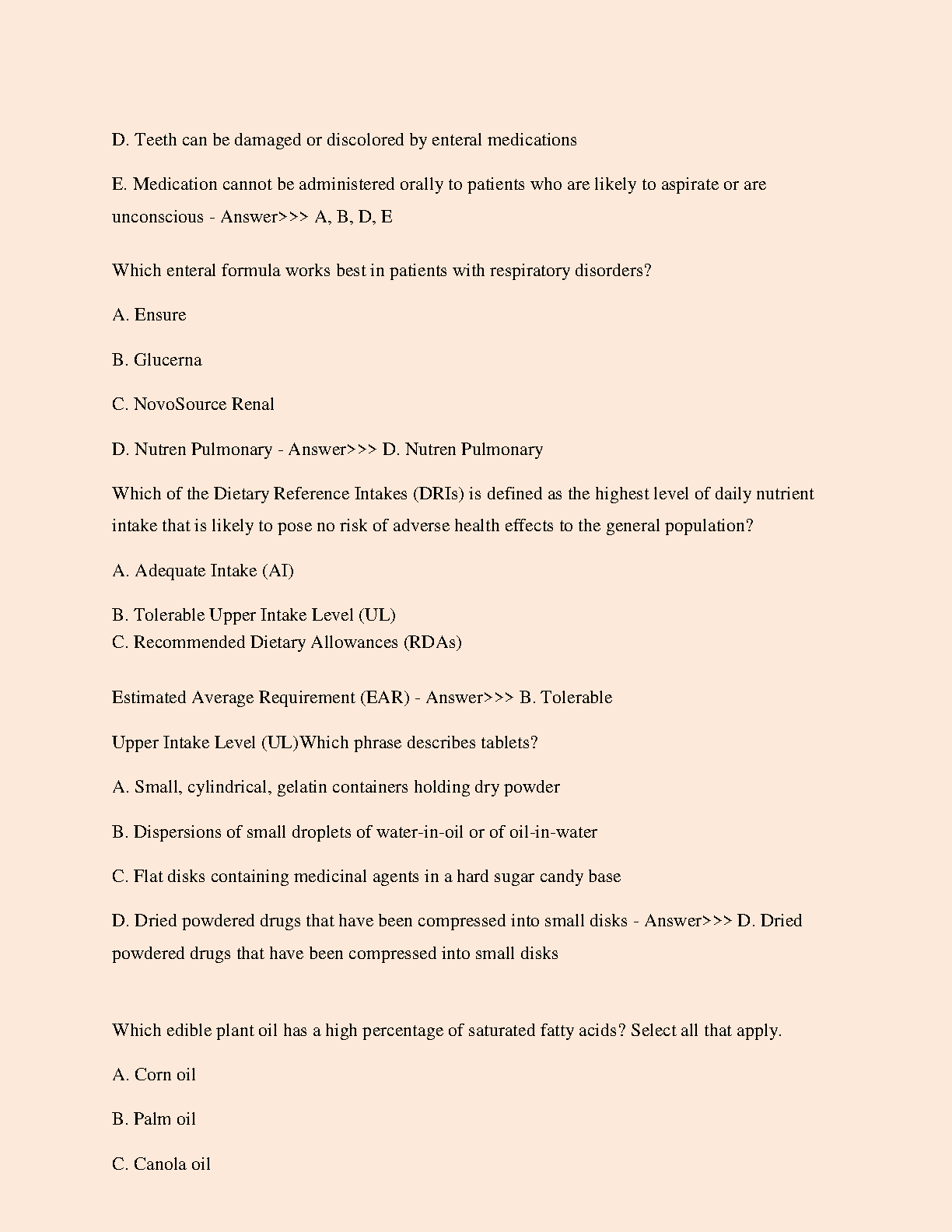 D. Teeth can be damaged or discolored by enteral medications

E. Medication cannot be administered orally to patients who are likely to aspirate or are unconscious - Answer>>> A, B, D, E

Which enteral formula works best in patients with respiratory disorders?

A. Ensure

B. Glucerna

C. NovoSource Renal

D. Nutren Pulmonary - Answer>>> D. Nutren Pulmonary

Which of the Dietary Reference Intakes (DRIs) is defined as the highest level of daily nutrient intake that is likely to pose no risk of adverse health effects to the general population?

A. Adequate Intake (AI)

B. Tolerable Upper Intake Level (UL)
C. Recommended Dietary Allowances (RDAs)

Estimated Average Requirement (EAR) - Answer>>> B. Tolerable

Upper Intake Level (UL)Which phrase describes tablets?

A. Small, cylindrical, gelatin containers holding dry powder

B. Dispersions of small droplets of water-in-oil or of oil-in-water

C. Flat disks containing medicinal agents in a hard sugar candy base

D. Dried powdered drugs that have been compressed into small disks - Answer>>> D. Dried powdered drugs that have been compressed into small disks

Which edible plant oil has a high percentage of saturated fatty acids? Select all that apply.

A. Corn oil

B. Palm oil

C. Canola oil